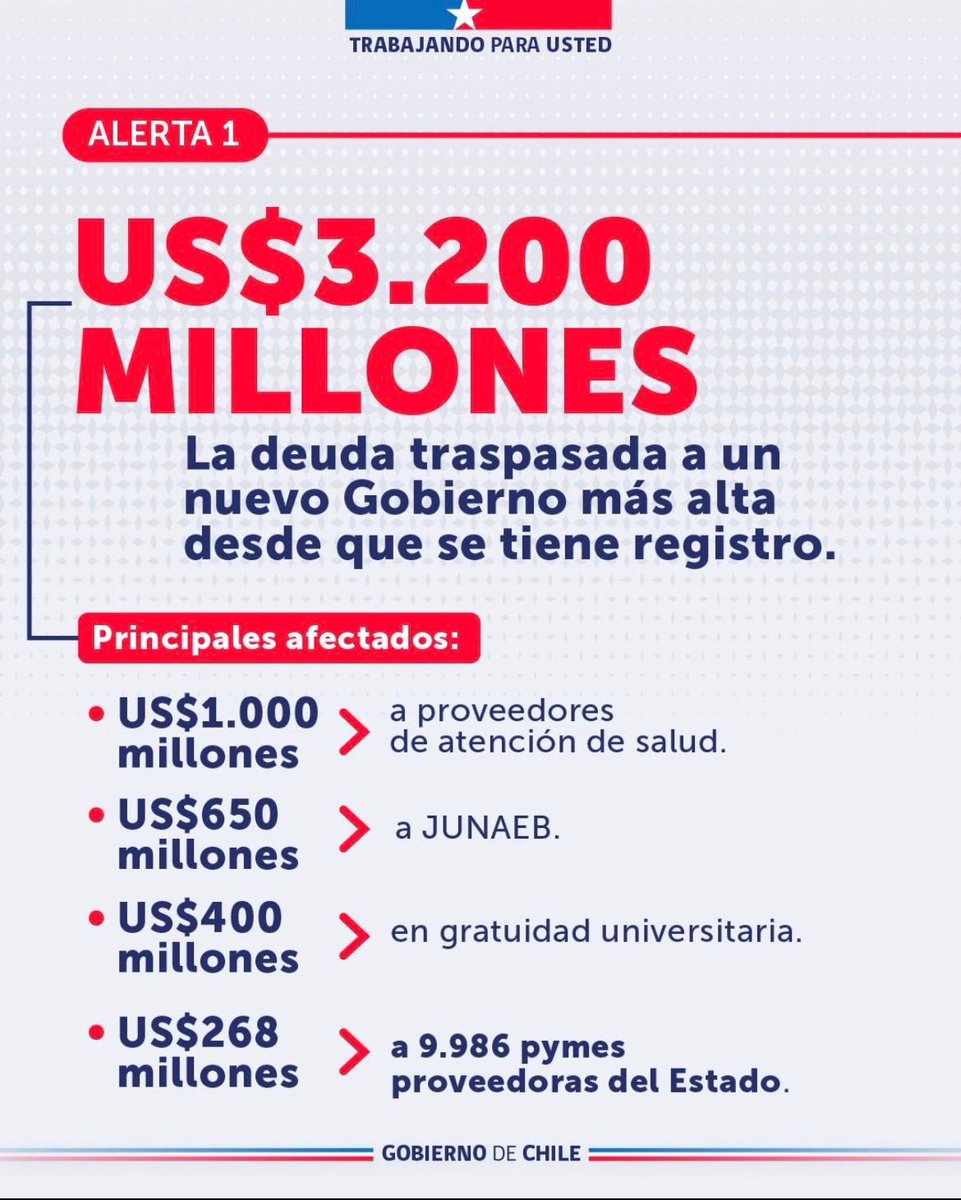 TRABAJANDO PARA USTED

ALERTA 1

US$3.200 MILLONES

La deuda traspasada a un nuevo Gobierno más alta desde que se tiene registro.

Principales afectados:

• US$1.000 millones > a proveedores de atención de salud.

• US$650 millones > a JUNAEB.

• US$400 millones > en gratuidad universitaria.

• US$268 millones > a 9.986 pymes proveedoras del Estado.

GOBIERNO DE CHILE